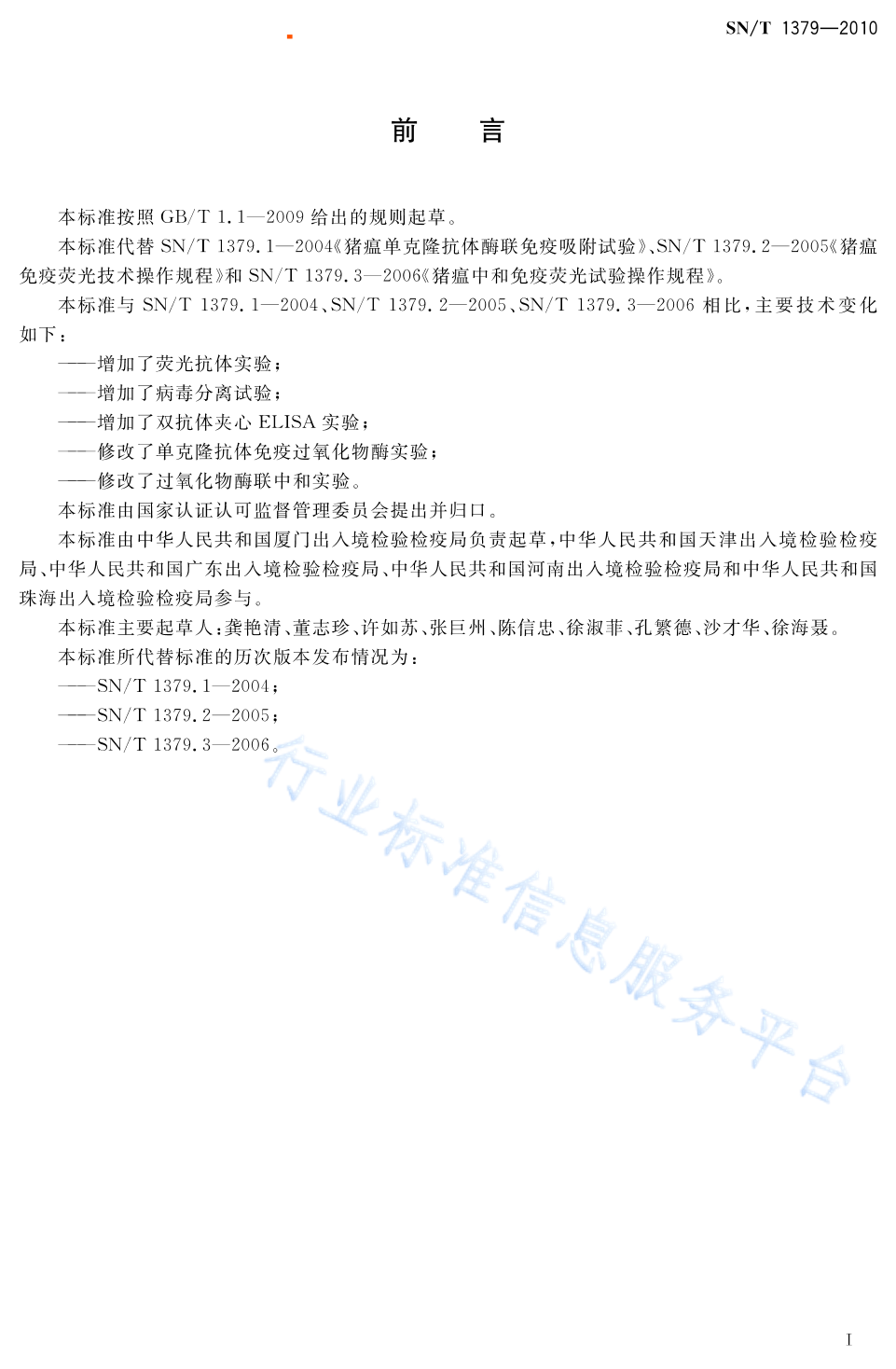 SN/T 1379—2010

前　言

本标准按照 GB/T 1.1—2009 给出的规则起草。

本标准代替 SN/T 1379.1—2004《猪瘟单克隆抗体酶联免疫吸附试验》、SN/T 1379.2—2005《猪瘟免疫荧光技术操作规程》和 SN/T 1379.3—2006《猪瘟中和免疫荧光试验操作规程》。

本标准与 SN/T 1379.1—2004、SN/T 1379.2—2005、SN/T 1379.3—2006 相比，主要技术变化如下：

——增加了荧光抗体实验；

——增加了病毒分离试验；

——增加了双抗体夹心 ELISA 实验；

——修改了单克隆抗体免疫过氧化物酶实验；

——修改了过氧化物酶联中和实验。

本标准由国家认证认可监督管理委员会提出并归口。

本标准由中华人民共和国厦门出入境检验检疫局负责起草，中华人民共和国天津出入境检验检疫局、中华人民共和国广东出入境检验检疫局、中华人民共和国河南出入境检验检疫局和中华人民共和国珠海出入境检验检疫局参与。

本标准主要起草人：龚艳清、董志珍、许如苏、张巨州、陈信忠、徐淑菲、孔繁德、沙才华、徐海聂。

本标准所代替标准的历次版本发布情况为：

——SN/T 1379.1—2004；

——SN/T 1379.2—2005；

——SN/T 1379.3—2006。

行业标准信息服务平台

I